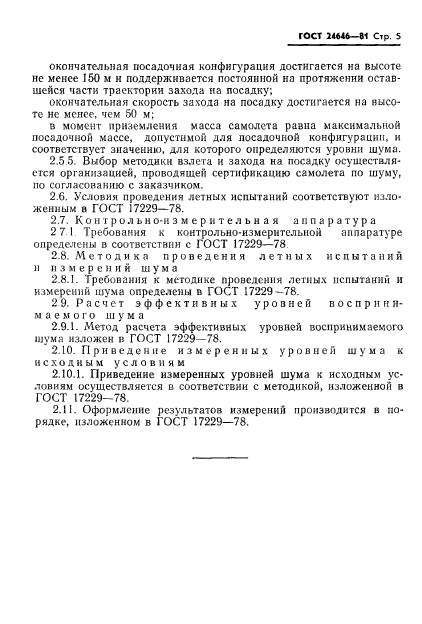 ГОСТ 24646—81 Стр. 5

окончательная посадочная конфигурация достигается на высоте не менее 150 м и поддерживается постоянной на протяжении оставшейся части траектории захода на посадку;

окончательная скорость захода на посадку достигается на высоте не менее, чем 50 м;

в момент приземления масса самолета равна максимальной посадочной массе, допустимой для посадочной конфигурации, и соответствует значению, для которого определяются уровни шума.

2.5.5. Выбор методики взлета и захода на посадку осуществляется организацией, проводящей сертификацию самолета по шуму, по согласованию с заказчиком.

2.6. Условия проведения летных испытаний соответствуют изложенным в ГОСТ 17229—78.

2.7. Контрольно-измерительная аппаратура

2.7.1. Требования к контрольно-измерительной аппаратуре определены в соответствии с ГОСТ 17229—78.

2.8. Методика проведения летных испытаний и измерений шума

2.8.1. Требования к методике проведения летных испытаний и измерений шума определены в ГОСТ 17229—78.

2.9. Расчет эффективных уровней воспринимаемого шума

2.9.1. Метод расчета эффективных уровней воспринимаемого шума изложен в ГОСТ 17229—78.

2.10. Приведение измеренных уровней шума к исходным условиям

2.10.1. Приведение измеренных уровней шума к исходным условиям осуществляется в соответствии с методикой, изложенной в ГОСТ 17229—78.

2.11. Оформление результатов измерений производится в порядке, изложенном в ГОСТ 17229—78.